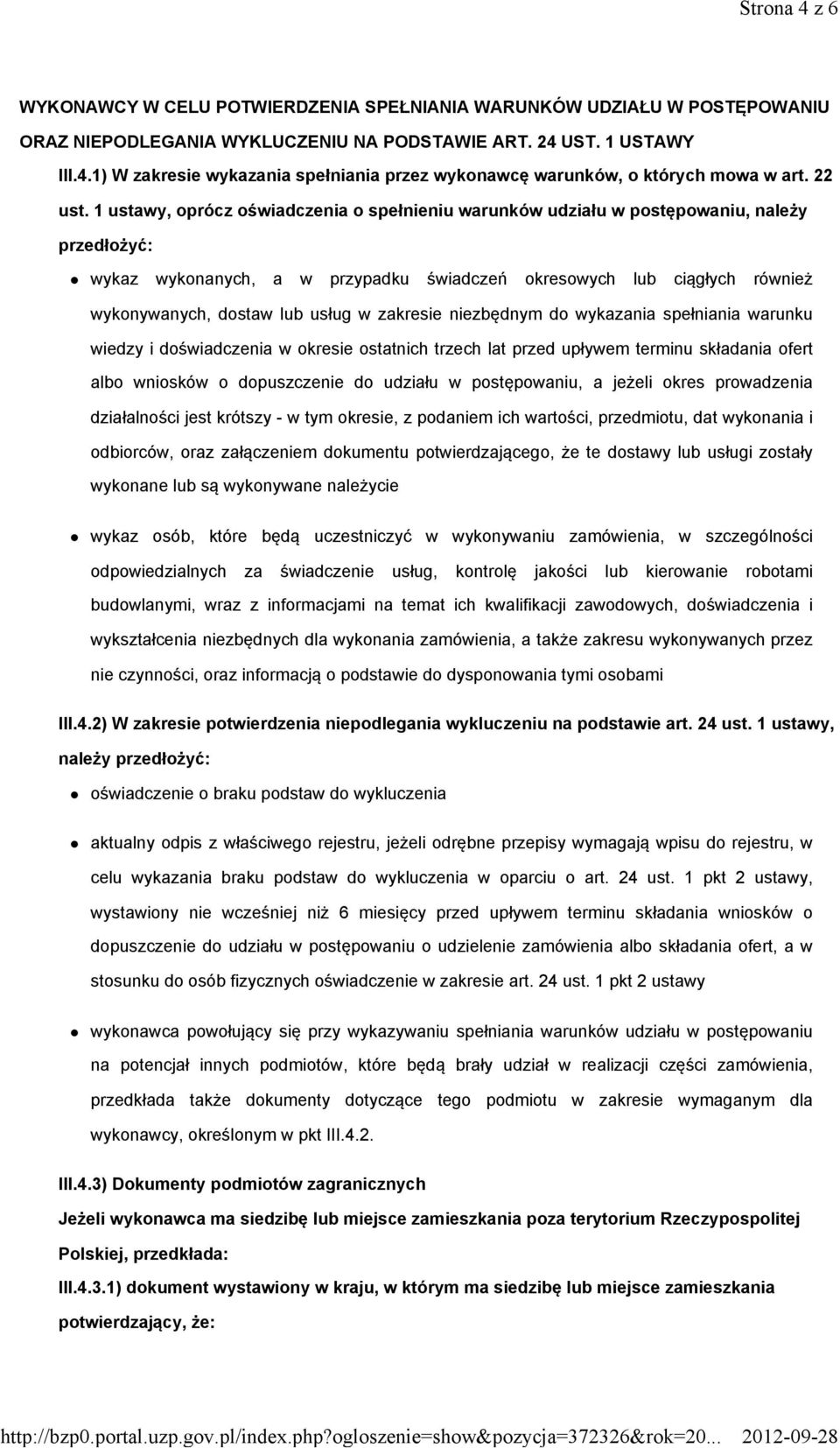 Strona 4 z 6

WYKONAWCY W CELU POTWIERDZENIA SPEŁNIANIA WARUNKÓW UDZIAŁU W POSTĘPOWANIU ORAZ NIEPODLEGANIA WYKLUCZENIU NA PODSTAWIE ART. 24 UST. 1 USTAWY

III.4.1) W zakresie wykazania spełniania przez wykonawcę warunków, o których mowa w art. 22 ust. 1 ustawy, oprócz oświadczenia o spełnieniu warunków udziału w postępowaniu, należy przedłożyć:

wykaz wykonanych, a w przypadku świadczeń okresowych lub ciągłych również wykonywanych, dostaw lub usług w zakresie niezbędnym do wykazania spełniania warunku wiedzy i doświadczenia w okresie ostatnich trzech lat przed upływem terminu składania ofert albo wniosków o dopuszczenie do udziału w postępowaniu, a jeżeli okres prowadzenia działalności jest krótszy - w tym okresie, z podaniem ich wartości, przedmiotu, dat wykonania i odbiorców, oraz załączeniem dokumentu potwierdzającego, że te dostawy lub usługi zostały wykonane lub są wykonywane należycie

wykaz osób, które będą uczestniczyć w wykonywaniu zamówienia, w szczególności odpowiedzialnych za świadczenie usług, kontrolę jakości lub kierowanie robotami budowlanymi, wraz z informacjami na temat ich kwalifikacji zawodowych, doświadczenia i wykształcenia niezbędnych dla wykonania zamówienia, a także zakresu wykonywanych przez nie czynności, oraz informacją o podstawie do dysponowania tymi osobami

III.4.2) W zakresie potwierdzenia niepodlegania wykluczeniu na podstawie art. 24 ust. 1 ustawy, należy przedłożyć:

oświadczenie o braku podstaw do wykluczenia

aktualny odpis z właściwego rejestru, jeżeli odrębne przepisy wymagają wpisu do rejestru, w celu wykazania braku podstaw do wykluczenia w oparciu o art. 24 ust. 1 pkt 2 ustawy, wystawiony nie wcześniej niż 6 miesięcy przed upływem terminu składania wniosków o dopuszczenie do udziału w postępowaniu o udzielenie zamówienia albo składania ofert, a w stosunku do osób fizycznych oświadczenie w zakresie art. 24 ust. 1 pkt 2 ustawy

wykonawca powołujący się przy wykazywaniu spełniania warunków udziału w postępowaniu na potencjał innych podmiotów, które będą brały udział w realizacji części zamówienia, przedkłada także dokumenty dotyczące tego podmiotu w zakresie wymaganym dla wykonawcy, określonym w pkt III.4.2.

III.4.3) Dokumenty podmiotów zagranicznych

Jeżeli wykonawca ma siedzibę lub miejsce zamieszkania poza terytorium Rzeczypospolitej Polskiej, przedkłada:

III.4.3.1) dokument wystawiony w kraju, w którym ma siedzibę lub miejsce zamieszkania potwierdzający, że:

http://bzp0.portal.uzp.gov.pl/index.php?ogloszenie=show&pozycja=372326&rok=20... 2012-09-28